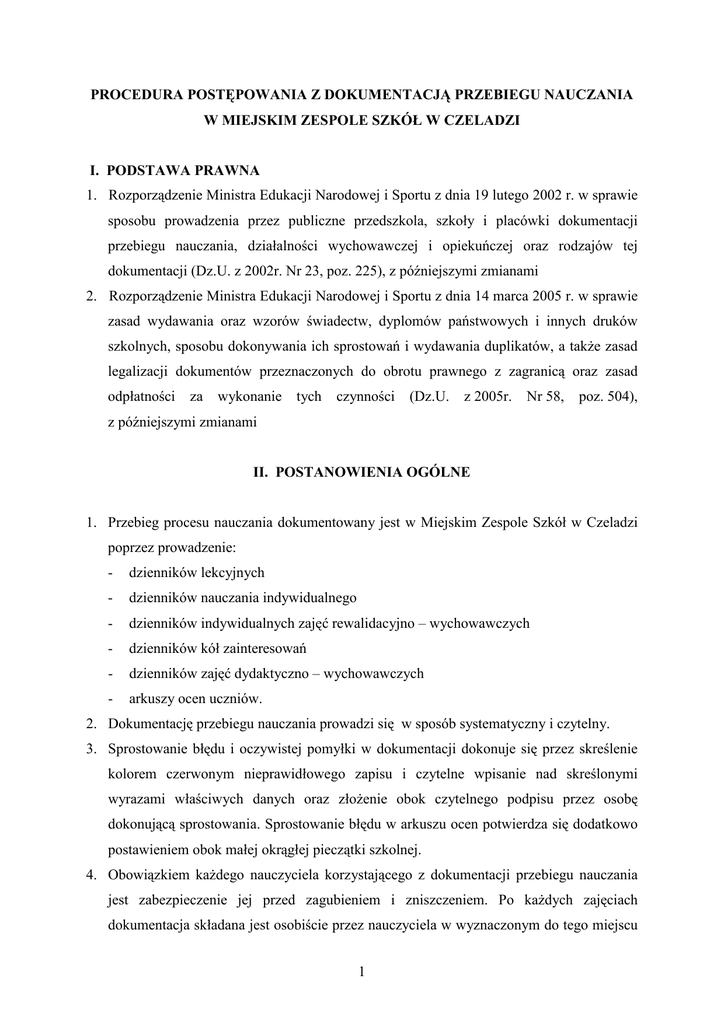 PROCEDURA POSTĘPOWANIA Z DOKUMENTACJĄ PRZEBIEGU NAUCZANIA W MIEJSKIM ZESPOLE SZKÓŁ W CZELADZI

I. PODSTAWA PRAWNA

1. Rozporządzenie Ministra Edukacji Narodowej i Sportu z dnia 19 lutego 2002 r. w sprawie sposobu prowadzenia przez publiczne przedszkola, szkoły i placówki dokumentacji przebiegu nauczania, działalności wychowawczej i opiekuńczej oraz rodzajów tej dokumentacji (Dz.U. z 2002r. Nr 23, poz. 225), z późniejszymi zmianami

2. Rozporządzenie Ministra Edukacji Narodowej i Sportu z dnia 14 marca 2005 r. w sprawie zasad wydawania oraz wzorów świadectw, dyplomów państwowych i innych druków szkolnych, sposobu dokonywania ich sprostowań i wydawania duplikatów, a także zasad legalizacji dokumentów przeznaczonych do obrotu prawnego z zagranicą oraz zasad odpłatności za wykonanie tych czynności (Dz.U. z 2005r. Nr 58, poz. 504), z późniejszymi zmianami

II. POSTANOWIENIA OGÓLNE

1. Przebieg procesu nauczania dokumentowany jest w Miejskim Zespole Szkół w Czeladzi poprzez prowadzenie:
- dzienników lekcyjnych
- dzienników nauczania indywidualnego
- dzienników indywidualnych zajęć rewalidacyjno – wychowawczych
- dzienników kół zainteresowań
- dzienników zajęć dydaktyczno – wychowawczych
- arkuszy ocen uczniów.

2. Dokumentację przebiegu nauczania prowadzi się w sposób systematyczny i czytelny.

3. Sprostowanie błędu i oczywistej pomyłki w dokumentacji dokonuje się przez skreślenie kolorem czerwonym nieprawidłowego zapisu i czytelne wpisanie nad skreślonymi wyrazami właściwych danych oraz złożenie obok czytelnego podpisu przez osobę dokonującą sprostowania. Sprostowanie błędu w arkuszu ocen potwierdza się dodatkowo postawieniem obok małej okrągłej pieczątki szkolnej.

4. Obowiązkiem każdego nauczyciela korzystającego z dokumentacji przebiegu nauczania jest zabezpieczenie jej przed zagubieniem i zniszczeniem. Po każdych zajęciach dokumentacja składana jest osobiście przez nauczyciela w wyznaczonym do tego miejscu

1